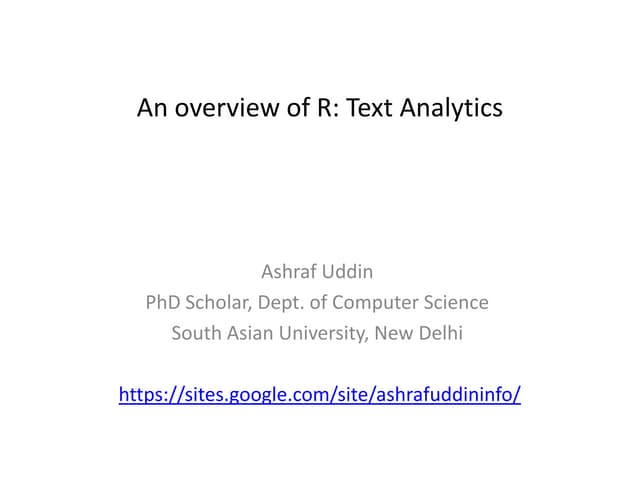 An overview of R: Text Analytics

Ashraf Uddin
PhD Scholar, Dept. of Computer Science
South Asian University, New Delhi

https://sites.google.com/site/ashrafuddininfo/